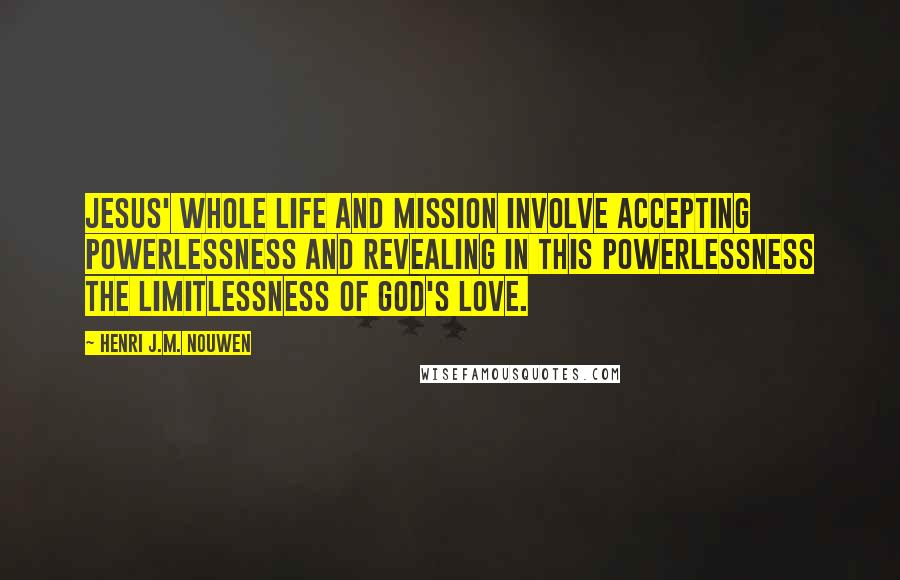 JESUS' WHOLE LIFE AND MISSION INVOLVE ACCEPTING POWERLESSNESS AND REVEALING IN THIS POWERLESSNESS THE LIMITLESSNESS OF GOD'S LOVE.

~ HENRI J.M. NOUWEN

WISEFAMOUSQUOTES.COM